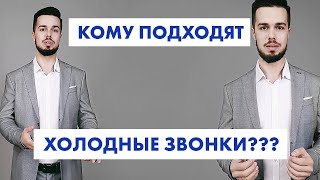 КОМУ ПОДХОДЯТ

ХОЛОДНЫЕ ЗВОНКИ???